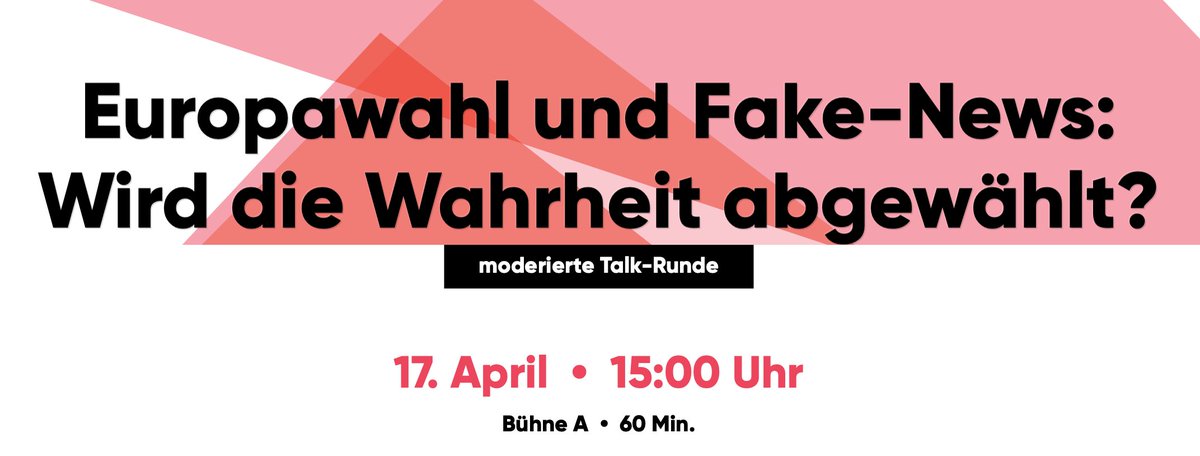 Europawahl und Fake-News: Wird die Wahrheit abgewählt?

moderierte Talk-Runde

17. April • 15:00 Uhr

Bühne A • 60 Min.